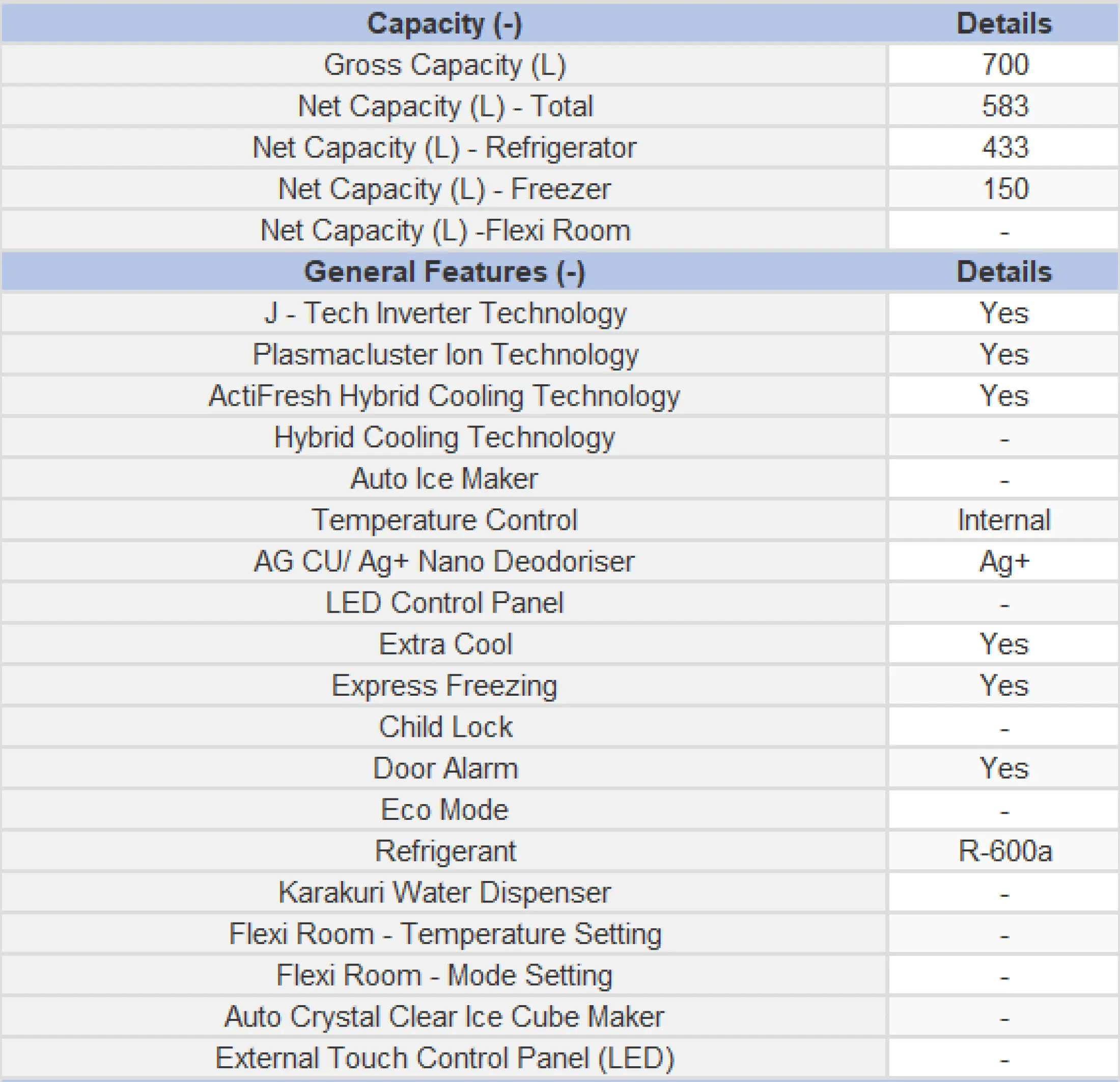 | Capacity (-) | Details |
|---|---|
| Gross Capacity (L) | 700 |
| Net Capacity (L) - Total | 583 |
| Net Capacity (L) - Refrigerator | 433 |
| Net Capacity (L) - Freezer | 150 |
| Net Capacity (L) -Flexi Room | - |
| **General Features (-)** | **Details** |
| J - Tech Inverter Technology | Yes |
| Plasmacluster Ion Technology | Yes |
| ActiFresh Hybrid Cooling Technology | Yes |
| Hybrid Cooling Technology | - |
| Auto Ice Maker | - |
| Temperature Control | Internal |
| AG CU/ Ag+ Nano Deodoriser | Ag+ |
| LED Control Panel | - |
| Extra Cool | Yes |
| Express Freezing | Yes |
| Child Lock | - |
| Door Alarm | Yes |
| Eco Mode | - |
| Refrigerant | R-600a |
| Karakuri Water Dispenser | - |
| Flexi Room - Temperature Setting | - |
| Flexi Room - Mode Setting | - |
| Auto Crystal Clear Ice Cube Maker | - |
| External Touch Control Panel (LED) | - |